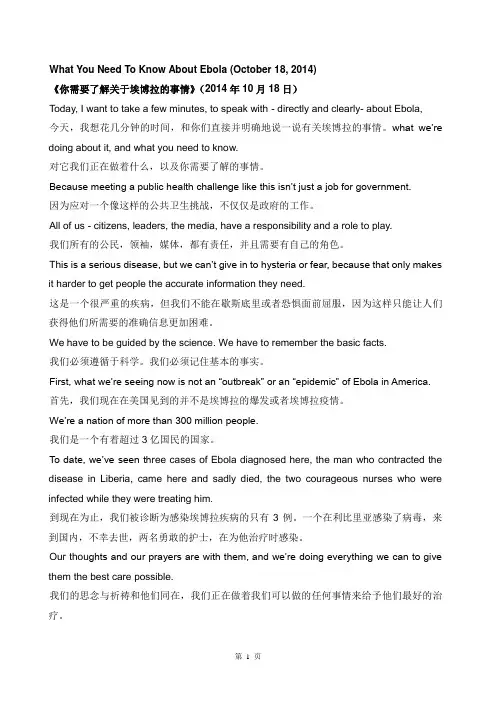 What You Need To Know About Ebola (October 18, 2014)

《你需要了解关于埃博拉的事情》(2014 年 10 月 18 日)

Today, I want to take a few minutes, to speak with - directly and clearly- about Ebola,
今天，我想花几分钟的时间，和你们直接并明确地说一说有关埃博拉的事情。what we're doing about it, and what you need to know.
对它我们正在做着什么，以及你需要了解的事情。

Because meeting a public health challenge like this isn't just a job for government.
因为应对一个像这样的公共卫生挑战，不仅仅是政府的工作。

All of us - citizens, leaders, the media, have a responsibility and a role to play.
我们所有的公民，领袖，媒体，都有责任，并且需要有自己的角色。

This is a serious disease, but we can't give in to hysteria or fear, because that only makes it harder to get people the accurate information they need.
这是一个很严重的疾病，但我们不能在歇斯底里或者恐惧面前屈服，因为这样只能让人们获得他们所需要的准确信息更加困难。

We have to be guided by the science. We have to remember the basic facts.
我们必须遵循于科学。我们必须记住基本的事实。

First, what we're seeing now is not an "outbreak" or an "epidemic" of Ebola in America.
首先，我们现在在美国见到的并不是埃博拉的爆发或者埃博拉疫情。

We're a nation of more than 300 million people.
我们是一个有着超过 3 亿国民的国家。

To date, we've seen three cases of Ebola diagnosed here, the man who contracted the disease in Liberia, came here and sadly died, the two courageous nurses who were infected while they were treating him.
到现在为止，我们被诊断为感染埃博拉疾病的只有 3 例，一个在利比里亚感染了病毒，来到国内，不幸去世，两名勇敢的护士，在为他治疗时感染。

Our thoughts and our prayers are with them, and we're doing everything we can to give them the best care possible.
我们的思念与祈祷和他们同在，我们正在做着我们可以做的任何事情来给予他们最好的治疗。

第 1 页